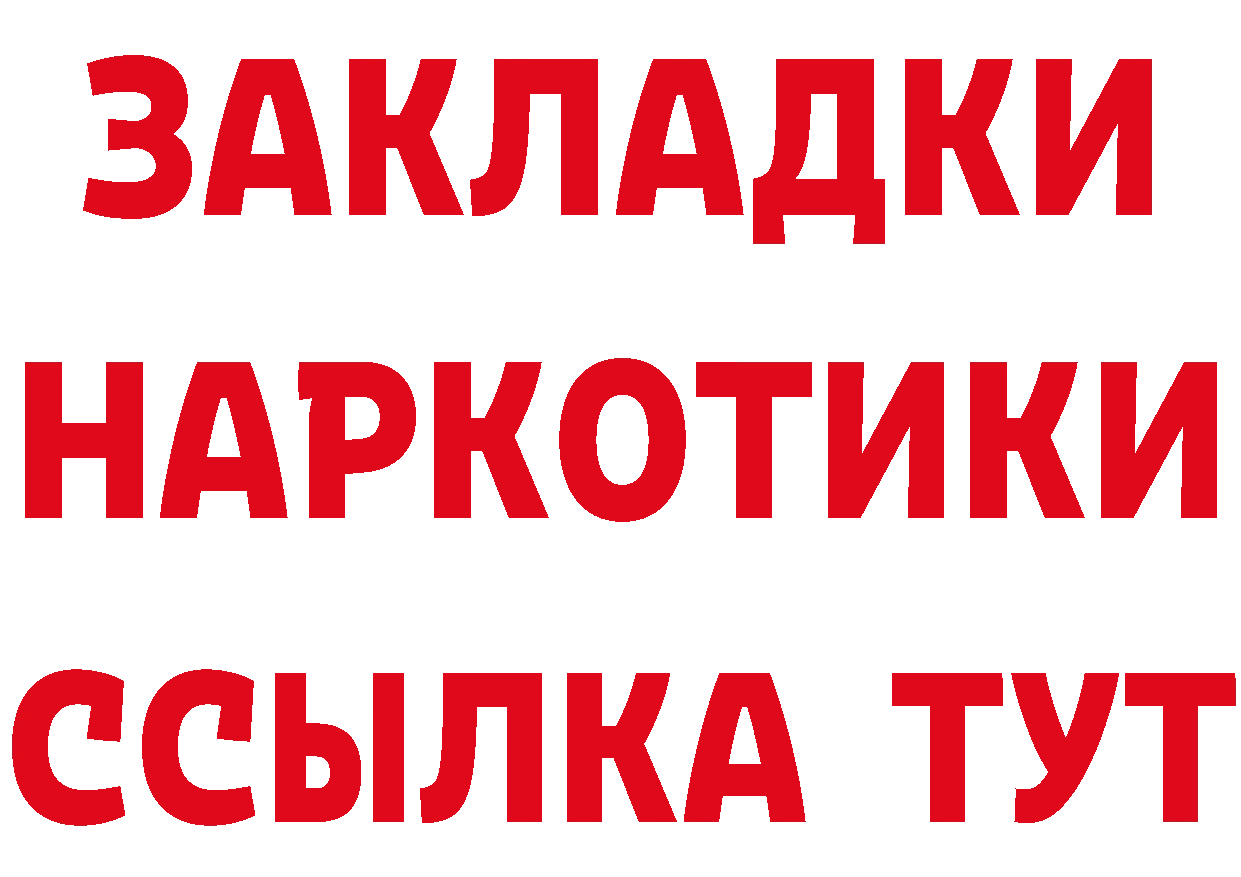 ЗАКЛАДКИ
НАРКОТИКИ
ССЫЛКА ТУТ